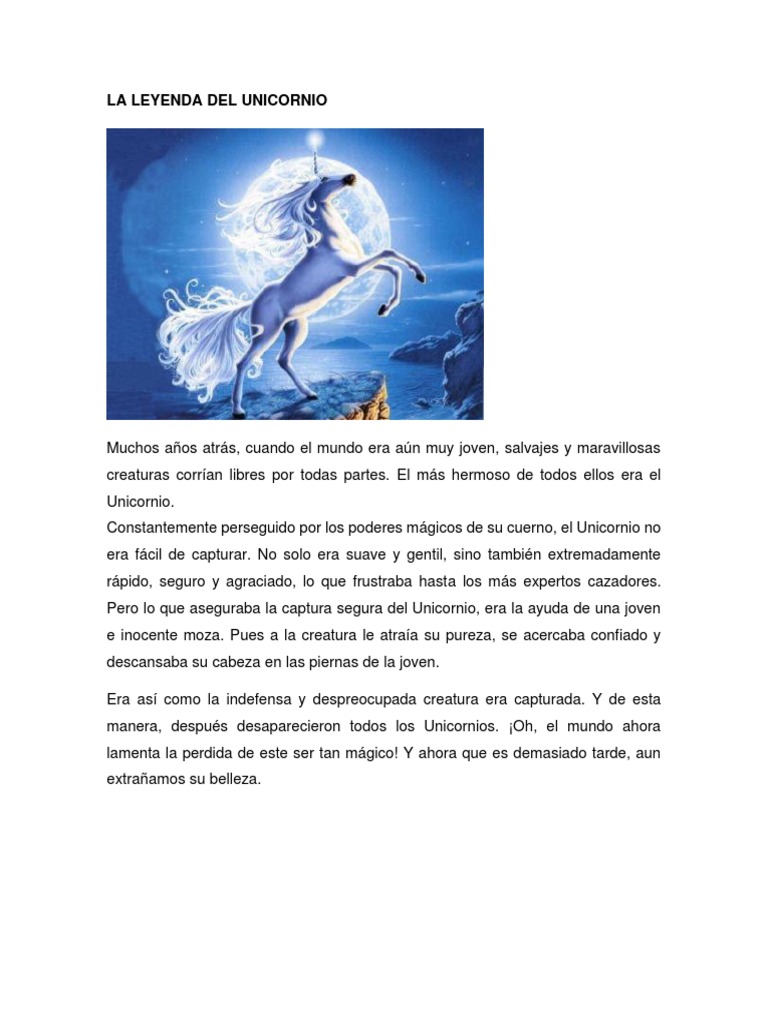 LA LEYENDA DEL UNICORNIO

Muchos años atrás, cuando el mundo era aún muy joven, salvajes y maravillosas creaturas corrían libres por todas partes. El más hermoso de todos ellos era el Unicornio.
Constantemente perseguido por los poderes mágicos de su cuerno, el Unicornio no era fácil de capturar. No solo era suave y gentil, sino también extremadamente rápido, seguro y agraciado, lo que frustraba hasta los más expertos cazadores. Pero lo que aseguraba la captura segura del Unicornio, era la ayuda de una joven e inocente moza. Pues a la creatura le atraía su pureza, se acercaba confiado y descansaba su cabeza en las piernas de la joven.

Era así como la indefensa y despreocupada creatura era capturada. Y de esta manera, después desaparecieron todos los Unicornios. ¡Oh, el mundo ahora lamenta la perdida de este ser tan mágico! Y ahora que es demasiado tarde, aun extrañamos su belleza.